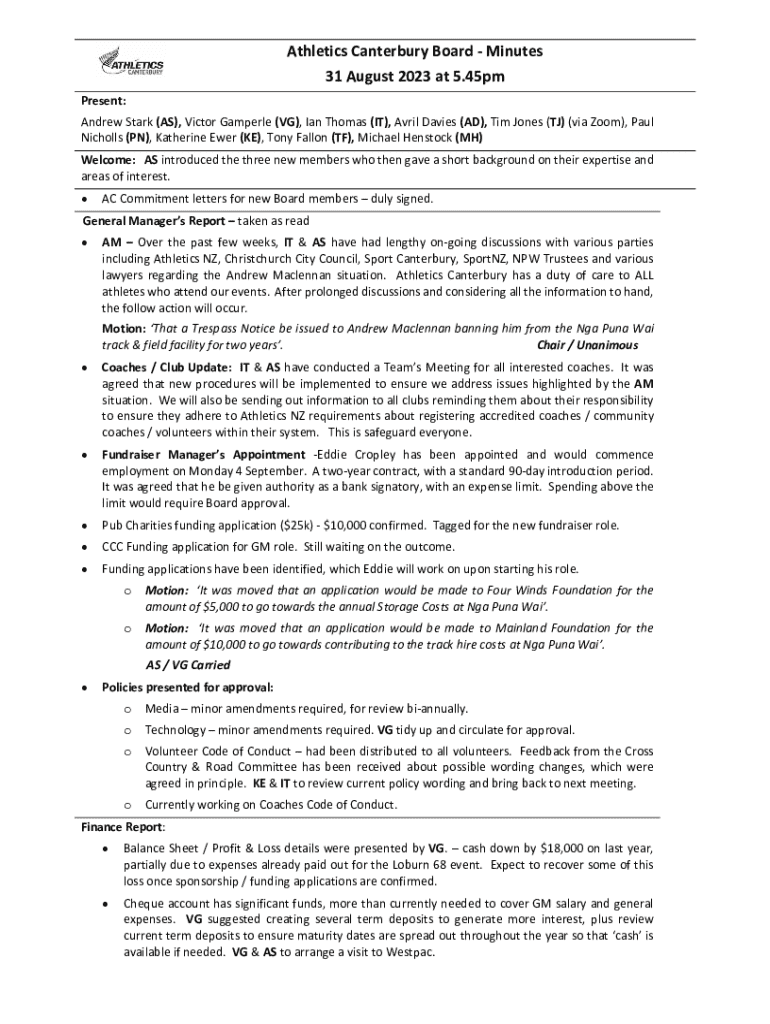 ATHLETICS CANTERBURY

Athletics Canterbury Board - Minutes
31 August 2023 at 5.45pm

Present:
Andrew Stark (AS), Victor Gamperle (VG), Ian Thomas (IT), Avril Davies (AD), Tim Jones (TJ) (via Zoom), Paul Nicholls (PN), Katherine Ewer (KE), Tony Fallon (TF), Michael Henstock (MH)

Welcome: AS introduced the three new members who then gave a short background on their expertise and areas of interest.

• AC Commitment letters for new Board members – duly signed.

General Manager's Report – taken as read

• AM – Over the past few weeks, IT & AS have had lengthy on-going discussions with various parties including Athletics NZ, Christchurch City Council, Sport Canterbury, SportNZ, NPW Trustees and various lawyers regarding the Andrew Maclennan situation. Athletics Canterbury has a duty of care to ALL athletes who attend our events. After prolonged discussions and considering all the information to hand, the follow action will occur.

Motion: 'That a Trespass Notice be issued to Andrew Maclennan banning him from the Nga Puna Wai track & field facility for two years'. Chair / Unanimous

• Coaches / Club Update: IT & AS have conducted a Team's Meeting for all interested coaches. It was agreed that new procedures will be implemented to ensure we address issues highlighted by the AM situation. We will also be sending out information to all clubs reminding them about their responsibility to ensure they adhere to Athletics NZ requirements about registering accredited coaches / community coaches / volunteers within their system. This is safeguard everyone.

• Fundraiser Manager's Appointment -Eddie Cropley has been appointed and would commence employment on Monday 4 September. A two-year contract, with a standard 90-day introduction period. It was agreed that he be given authority as a bank signatory, with an expense limit. Spending above the limit would require Board approval.

• Pub Charities funding application ($25k) - $10,000 confirmed. Tagged for the new fundraiser role.

• CCC Funding application for GM role. Still waiting on the outcome.

• Funding applications have been identified, which Eddie will work on upon starting his role.

o Motion: 'It was moved that an application would be made to Four Winds Foundation for the amount of $5,000 to go towards the annual Storage Costs at Nga Puna Wai'.

o Motion: 'It was moved that an application would be made to Mainland Foundation for the amount of $10,000 to go towards contributing to the track hire costs at Nga Puna Wai'.
AS / VG Carried

• Policies presented for approval:

o Media – minor amendments required, for review bi-annually.

o Technology – minor amendments required. VG tidy up and circulate for approval.

o Volunteer Code of Conduct – had been distributed to all volunteers. Feedback from the Cross Country & Road Committee has been received about possible wording changes, which were agreed in principle. KE & IT to review current policy wording and bring back to next meeting.

o Currently working on Coaches Code of Conduct.

Finance Report:

• Balance Sheet / Profit & Loss details were presented by VG. – cash down by $18,000 on last year, partially due to expenses already paid out for the Loburn 68 event. Expect to recover some of this loss once sponsorship / funding applications are confirmed.

• Cheque account has significant funds, more than currently needed to cover GM salary and general expenses. VG suggested creating several term deposits to generate more interest, plus review current term deposits to ensure maturity dates are spread out throughout the year so that 'cash' is available if needed. VG & AS to arrange a visit to Westpac.